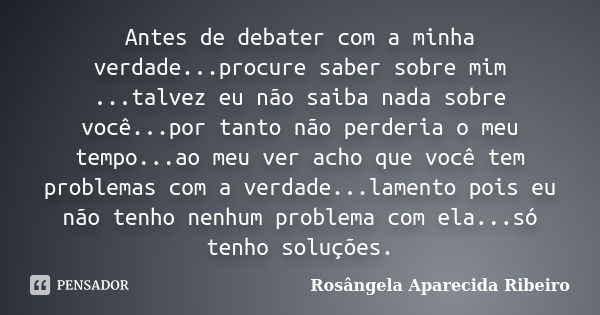 Antes de debater com a minha verdade...procure saber sobre mim ...talvez eu não saiba nada sobre você...por tanto não perderia o meu tempo...ao meu ver acho que você tem problemas com a verdade...lamento pois eu não tenho nenhum problema com ela...só tenho soluções.

PENSADOR

Rosângela Aparecida Ribeiro